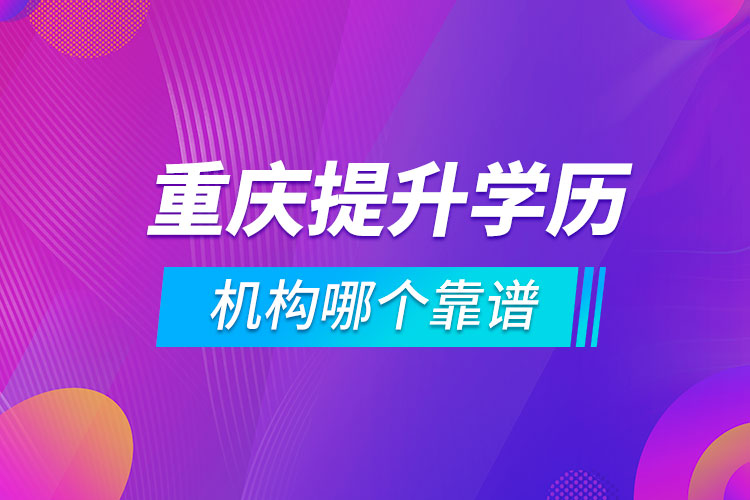 重庆提升学历
机构哪个靠谱